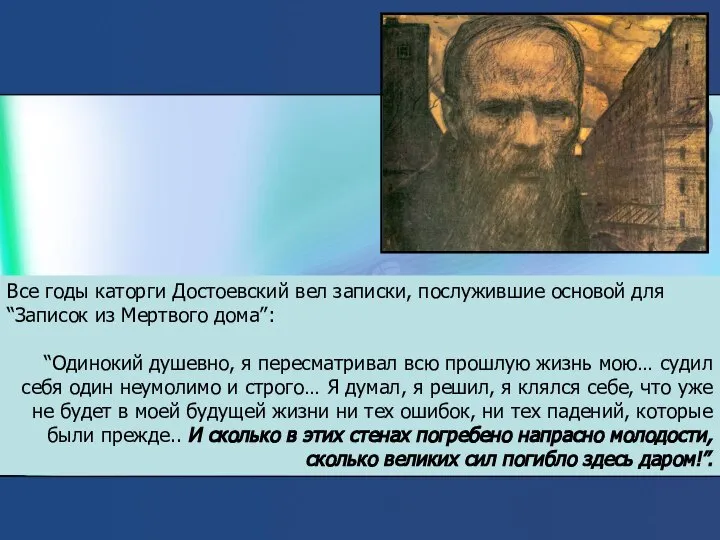 Все годы каторги Достоевский вел записки, послужившие основой для “Записок из Мертвого дома”:

“Одинокий душевно, я пересматривал всю прошлую жизнь мою… судил себя один неумолимо и строго… Я думал, я решил, я клялся себе, что уже не будет в моей будущей жизни ни тех ошибок, ни тех падений, которые были прежде.. И сколько в этих стенах погребено напрасно молодости, сколько великих сил погибло здесь даром!”.